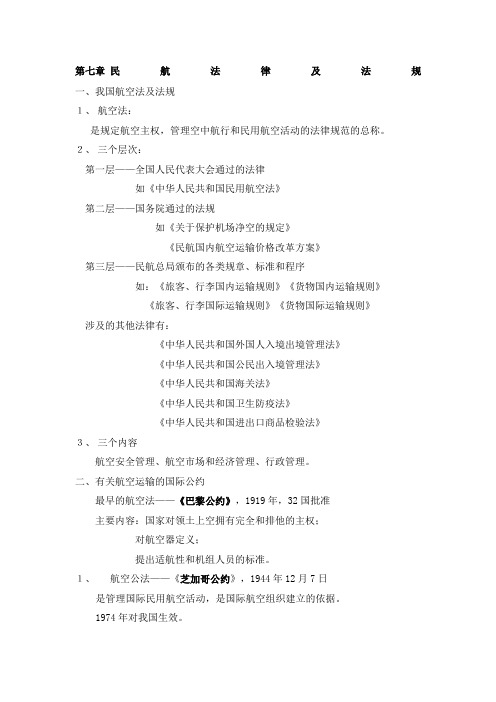 第七章 民 航 法 律 及 法 规

一、我国航空法及法规

1、 航空法：

是规定航空主权，管理空中航行和民用航空活动的法律规范的总称。

2、 三个层次：

第一层——全国人民代表大会通过的法律

如《中华人民共和国民用航空法》

第二层——国务院通过的法规

如《关于保护机场净空的规定》

《民航国内航空运输价格改革方案》

第三层——民航总局颁布的各类规章、标准和程序

如：《旅客、行李国内运输规则》《货物国内运输规则》

《旅客、行李国际运输规则》《货物国际运输规则》

涉及的其他法律有：

《中华人民共和国外国人入境出境管理法》

《中华人民共和国公民出入境管理法》

《中华人民共和国海关法》

《中华人民共和国卫生防疫法》

《中华人民共和国进出口商品检验法》

3、 三个内容

航空安全管理、航空市场和经济管理、行政管理。

二、有关航空运输的国际公约

最早的航空法——《巴黎公约》，1919 年，32 国批准

主要内容：国家对领土上空拥有完全和排他的主权；

对航空器定义；

提出适航性和机组人员的标准。

1、 航空公法——《芝加哥公约》，1944 年 12 月 7 日

是管理国际民用航空活动，是国际航空组织建立的依据。

1974 年对我国生效。